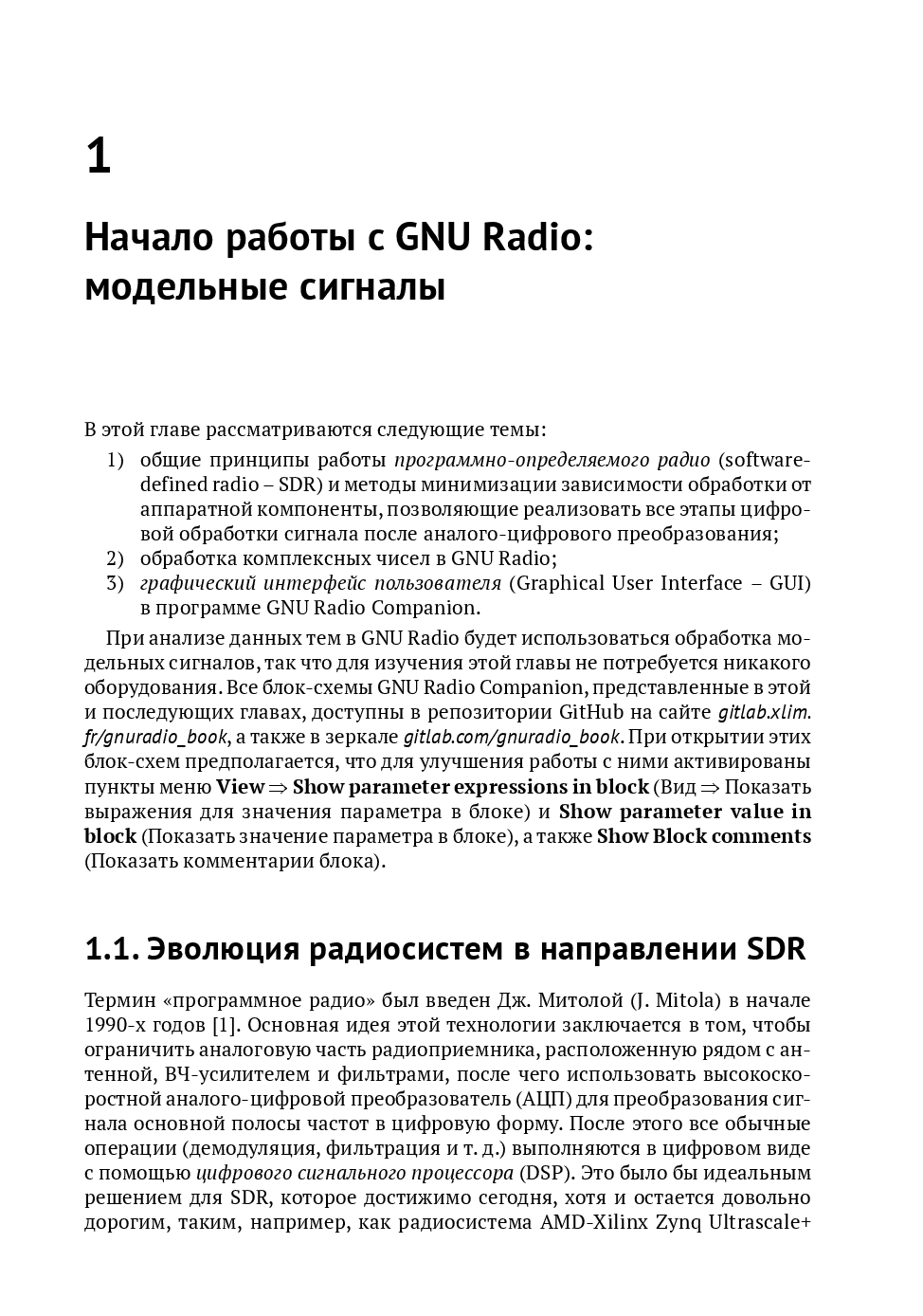 1

Начало работы с GNU Radio: модельные сигналы

В этой главе рассматриваются следующие темы:
1) общие принципы работы программно-определяемого радио (software-defined radio – SDR) и методы минимизации зависимости обработки от аппаратной компоненты, позволяющие реализовать все этапы цифровой обработки сигнала после аналого-цифрового преобразования;
2) обработка комплексных чисел в GNU Radio;
3) графический интерфейс пользователя (Graphical User Interface – GUI) в программе GNU Radio Companion.

При анализе данных тем в GNU Radio будет использоваться обработка модельных сигналов, так что для изучения этой главы не потребуется никакого оборудования. Все блок-схемы GNU Radio Companion, представленные в этой и последующих главах, доступны в репозитории GitHub на сайте gitlab.xlim.fr/gnuradio_book, а также в зеркале gitlab.com/gnuradio_book. При открытии этих блок-схем предполагается, что для улучшения работы с ними активированы пункты меню View ⇒ Show parameter expressions in block (Вид ⇒ Показать выражения для значения параметра в блоке) и Show parameter value in block (Показать значение параметра в блоке), а также Show Block comments (Показать комментарии блока).

1.1. Эволюция радиосистем в направлении SDR

Термин «программное радио» был введен Дж. Митолой (J. Mitola) в начале 1990-х годов [1]. Основная идея этой технологии заключается в том, чтобы ограничить аналоговую часть радиоприемника, расположенную рядом с антенной, ВЧ-усилителем и фильтрами, после чего использовать высокоскоростной аналого-цифровой преобразователь (АЦП) для преобразования сигнала основной полосы частот в цифровую форму. После этого все обычные операции (демодуляция, фильтрация и т. д.) выполняются в цифровом виде с помощью цифрового сигнального процессора (DSP). Это было бы идеальным решением для SDR, которое достижимо сегодня, хотя и остается довольно дорогим, таким, например, как радиосистема AMD-Xilinx Zynq Ultrascale+